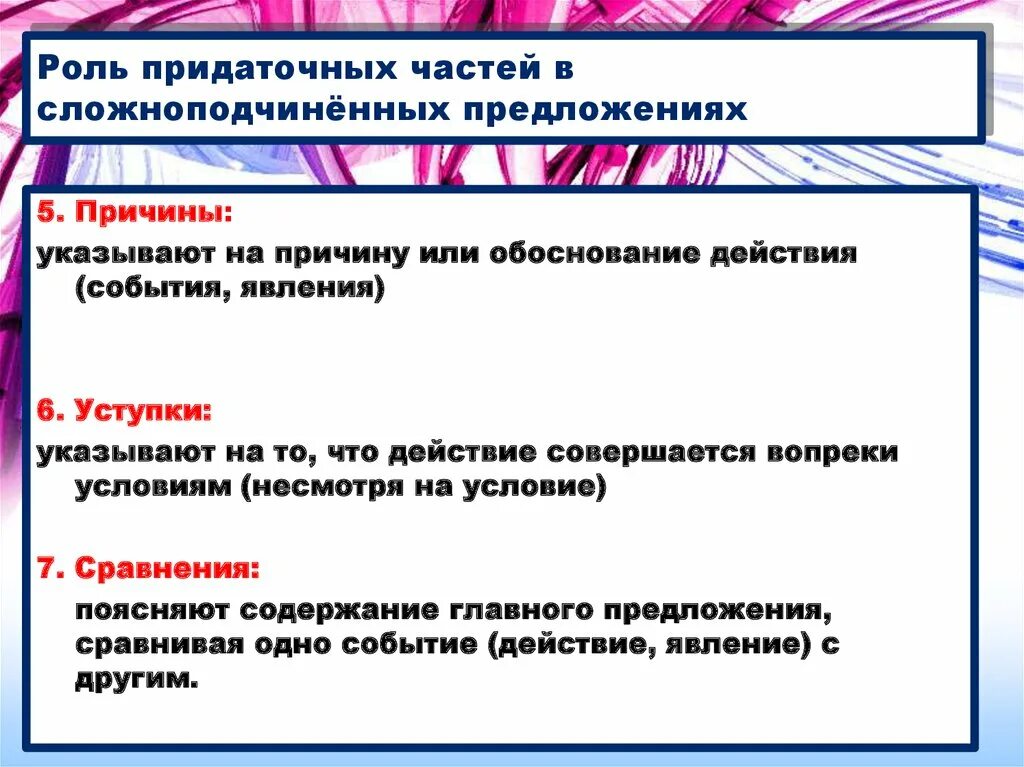 Роль придаточных частей в сложноподчинённых предложениях

5. Причины:
указывают на причину или обоснование действия (события, явления)

6. Уступки:
указывают на то, что действие совершается вопреки условиям (несмотря на условие)

7. Сравнения:
поясняют содержание главного предложения, сравнивая одно событие (действие, явление) с другим.